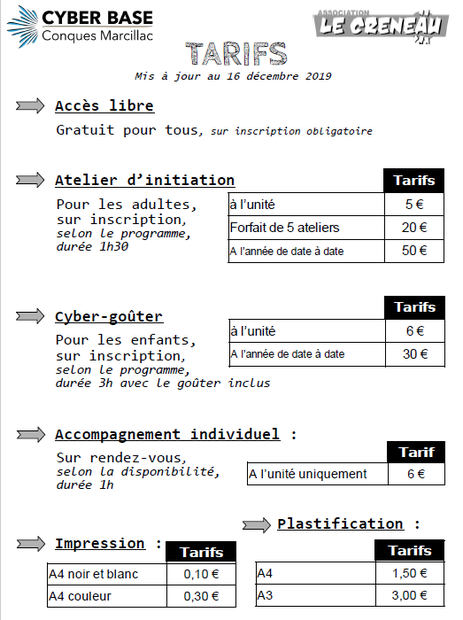 CYBER BASE
Conques Marcillac

ASSOCIATION
LE CRENEAU

TARIFS

Mis à jour au 16 décembre 2019

Accès libre

Gratuit pour tous, sur inscription obligatoire

Atelier d'initiation

Pour les adultes, sur inscription, selon le programme, durée 1h30

| | Tarifs |
|---|---|
| à l'unité | 5 € |
| Forfait de 5 ateliers | 20 € |
| A l'année de date à date | 50 € |

Cyber-goûter

Pour les enfants, sur inscription, selon le programme, durée 3h avec le goûter inclus

| | Tarifs |
|---|---|
| à l'unité | 6 € |
| A l'année de date à date | 30 € |

Accompagnement individuel :

Sur rendez-vous, selon la disponibilité, durée 1h

| | Tarif |
|---|---|
| A l'unité uniquement | 6 € |

Impression :

| | Tarifs |
|---|---|
| A4 noir et blanc | 0,10 € |
| A4 couleur | 0,30 € |

Plastification :

| | Tarifs |
|---|---|
| A4 | 1,50 € |
| A3 | 3,00 € |